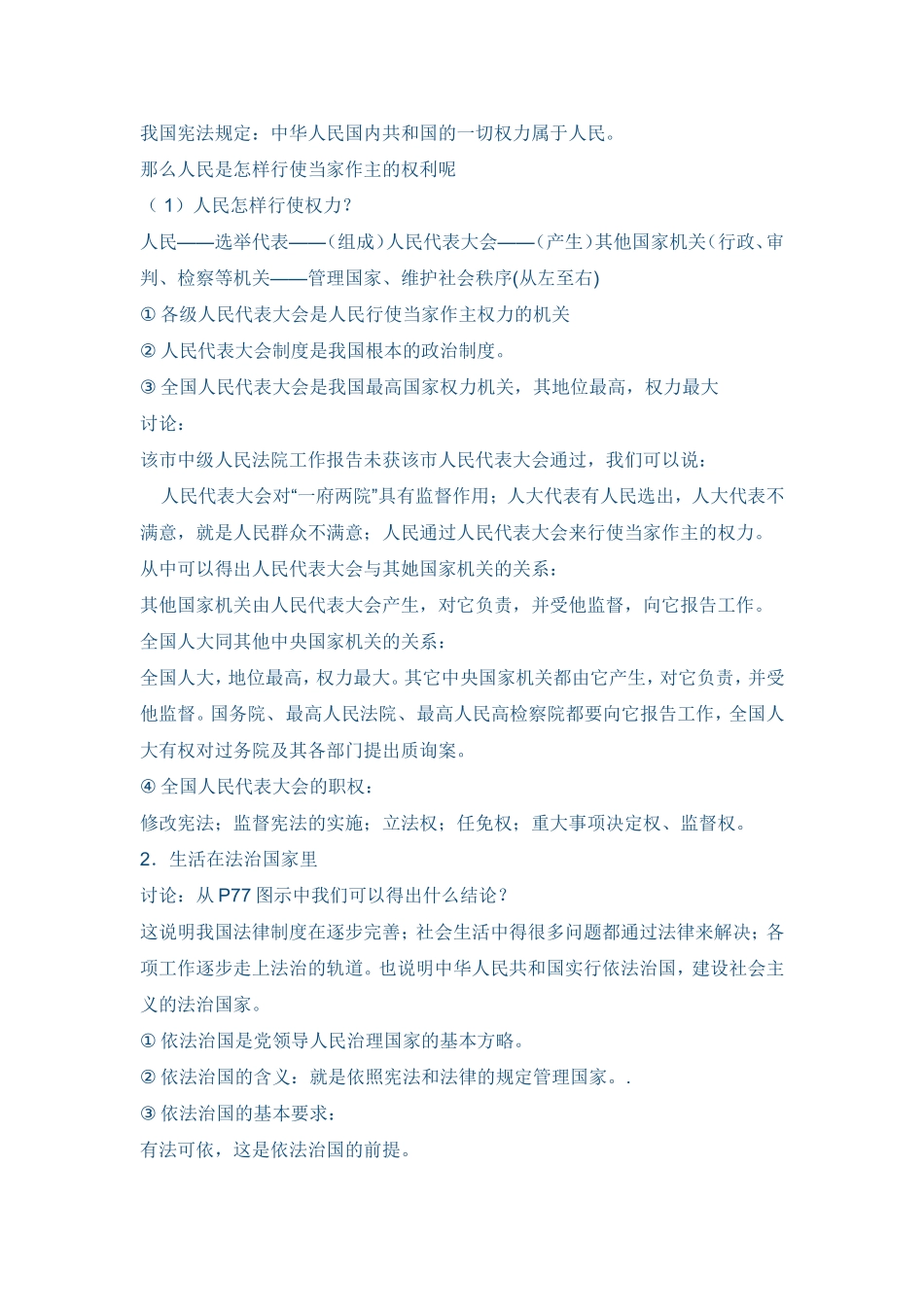 我国宪法规定：中华人民国内共和国的一切权力属于人民。
那么人民是怎样行使当家作主的权利呢
（1）人民怎样行使权力？
人民——选举代表——（组成）人民代表大会——（产生）其他国家机关（行政、审判、检察等机关——管理国家、维护社会秩序(从左至右)
① 各级人民代表大会是人民行使当家作主权力的机关
② 人民代表大会制度是我国根本的政治制度。
③ 全国人民代表大会是我国最高国家权力机关，其地位最高，权力最大
讨论：
该市中级人民法院工作报告未获该市人民代表大会通过，我们可以说：
人民代表大会对“一府两院”具有监督作用；人大代表有人民选出，人大代表不满意，就是人民群众不满意；人民通过人民代表大会来行使当家作主的权力。
从中可以得出人民代表大会与其她国家机关的关系：
其他国家机关由人民代表大会产生，对它负责，并受他监督，向它报告工作。
全国人大同其他中央国家机关的关系：
全国人大，地位最高，权力最大。其它中央国家机关都由它产生，对它负责，并受他监督。国务院、最高人民法院、最高人民高检察院都要向它报告工作，全国人大有权对过务院及其各部门提出质询案。
④ 全国人民代表大会的职权：
修改宪法；监督宪法的实施；立法权；任免权；重大事项决定权、监督权。
2．生活在法治国家里
讨论：从P77图示中我们可以得出什么结论？
这说明我国法律制度在逐步完善；社会生活中得很多问题都通过法律来解决；各项工作逐步走上法治的轨道。也说明中华人民共和国实行依法治国，建设社会主义的法治国家。
① 依法治国是党领导人民治理国家的基本方略。
② 依法治国的含义：就是依照宪法和法律的规定管理国家。.
③ 依法治国的基本要求：
有法可依，这是依法治国的前提。